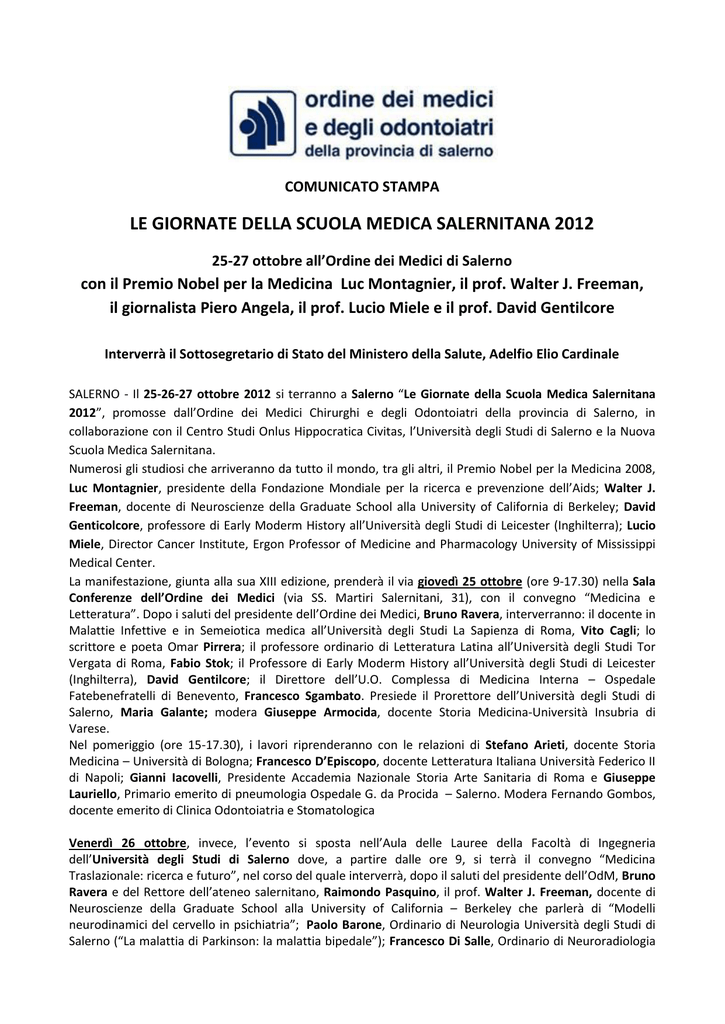 ordine dei medici
e degli odontoiatri
della provincia di salerno

COMUNICATO STAMPA

LE GIORNATE DELLA SCUOLA MEDICA SALERNITANA 2012

25-27 ottobre all'Ordine dei Medici di Salerno
con il Premio Nobel per la Medicina Luc Montagnier, il prof. Walter J. Freeman, il giornalista Piero Angela, il prof. Lucio Miele e il prof. David Gentilcore

Interverrà il Sottosegretario di Stato del Ministero della Salute, Adelfio Elio Cardinale

SALERNO - Il 25-26-27 ottobre 2012 si terranno a Salerno "Le Giornate della Scuola Medica Salernitana 2012", promosse dall'Ordine dei Medici Chirurghi e degli Odontoiatri della provincia di Salerno, in collaborazione con il Centro Studi Onlus Hippocratica Civitas, l'Università degli Studi di Salerno e la Nuova Scuola Medica Salernitana.
Numerosi gli studiosi che arriveranno da tutto il mondo, tra gli altri, il Premio Nobel per la Medicina 2008, Luc Montagnier, presidente della Fondazione Mondiale per la ricerca e prevenzione dell'Aids; Walter J. Freeman, docente di Neuroscienze della Graduate School alla University of California di Berkeley; David Genticolcore, professore di Early Moderm History all'Università degli Studi di Leicester (Inghilterra); Lucio Miele, Director Cancer Institute, Ergon Professor of Medicine and Pharmacology University of Mississippi Medical Center.
La manifestazione, giunta alla sua XIII edizione, prenderà il via giovedì 25 ottobre (ore 9-17.30) nella Sala Conferenze dell'Ordine dei Medici (via SS. Martiri Salernitani, 31), con il convegno "Medicina e Letteratura". Dopo i saluti del presidente dell'Ordine dei Medici, Bruno Ravera, interverranno: il docente in Malattie Infettive e in Semeiotica medica all'Università degli Studi La Sapienza di Roma, Vito Cagli; lo scrittore e poeta Omar Pirrera; il professore ordinario di Letteratura Latina all'Università degli Studi Tor Vergata di Roma, Fabio Stok; il Professore di Early Moderm History all'Università degli Studi di Leicester (Inghilterra), David Gentilcore; il Direttore dell'U.O. Complessa di Medicina Interna – Ospedale Fatebenefratelli di Benevento, Francesco Sgambato. Presiede il Prorettore dell'Università degli Studi di Salerno, Maria Galante; modera Giuseppe Armocida, docente Storia Medicina-Università Insubria di Varese.
Nel pomeriggio (ore 15-17.30), i lavori riprenderanno con le relazioni di Stefano Arieti, docente Storia Medicina – Università di Bologna; Francesco D'Episcopo, docente Letteratura Italiana Università Federico II di Napoli; Gianni Iacovelli, Presidente Accademia Nazionale Storia Arte Sanitaria di Roma e Giuseppe Lauriello, Primario emerito di pneumologia Ospedale G. da Procida – Salerno. Modera Fernando Gombos, docente emerito di Clinica Odontoiatria e Stomatologica

Venerdì 26 ottobre, invece, l'evento si sposta nell'Aula delle Lauree della Facoltà di Ingegneria dell'Università degli Studi di Salerno dove, a partire dalle ore 9, si terrà il convegno "Medicina Traslazionale: ricerca e futuro", nel corso del quale interverrà, dopo il saluti del presidente dell'OdM, Bruno Ravera e del Rettore dell'ateneo salernitano, Raimondo Pasquino, il prof. Walter J. Freeman, docente di Neuroscienze della Graduate School alla University of California – Berkeley che parlerà di "Modelli neurodinamici del cervello in psichiatria"; Paolo Barone, Ordinario di Neurologia Università degli Studi di Salerno ("La malattia di Parkinson: la malattia bipedale"); Francesco Di Salle, Ordinario di Neuroradiologia